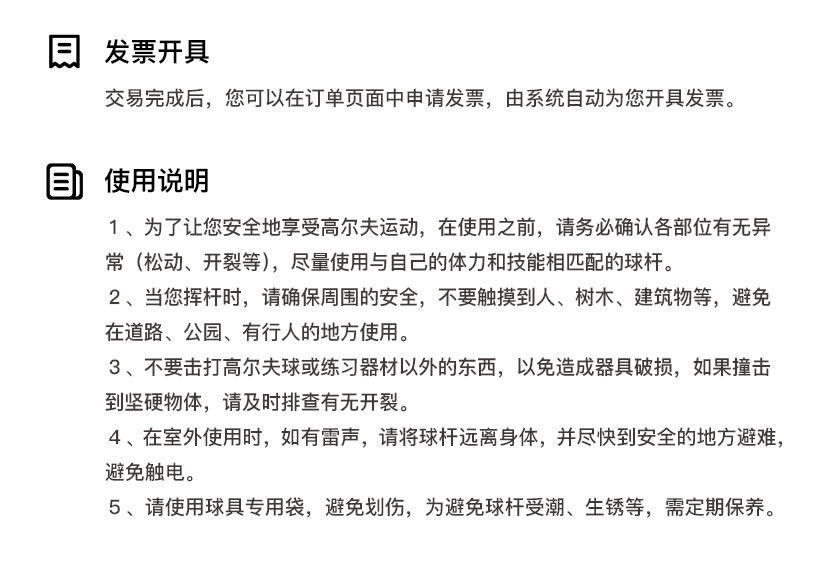 发票开具

交易完成后，您可以在订单页面中申请发票，由系统自动为您开具发票。

使用说明

１、为了让您安全地享受高尔夫运动，在使用之前，请务必确认各部位有无异常（松动、开裂等），尽量使用与自己的体力和技能相匹配的球杆。

２、当您挥杆时，请确保周围的安全，不要触摸到人、树木、建筑物等，避免在道路、公园、有行人的地方使用。

３、不要击打高尔夫球或练习器材以外的东西，以免造成器具破损，如果撞击到坚硬物体，请及时排查有无开裂。

４、在室外使用时，如有雷声，请将球杆远离身体，并尽快到安全的地方避难，避免触电。

５、请使用球具专用袋，避免划伤，为避免球杆受潮、生锈等，需定期保养。